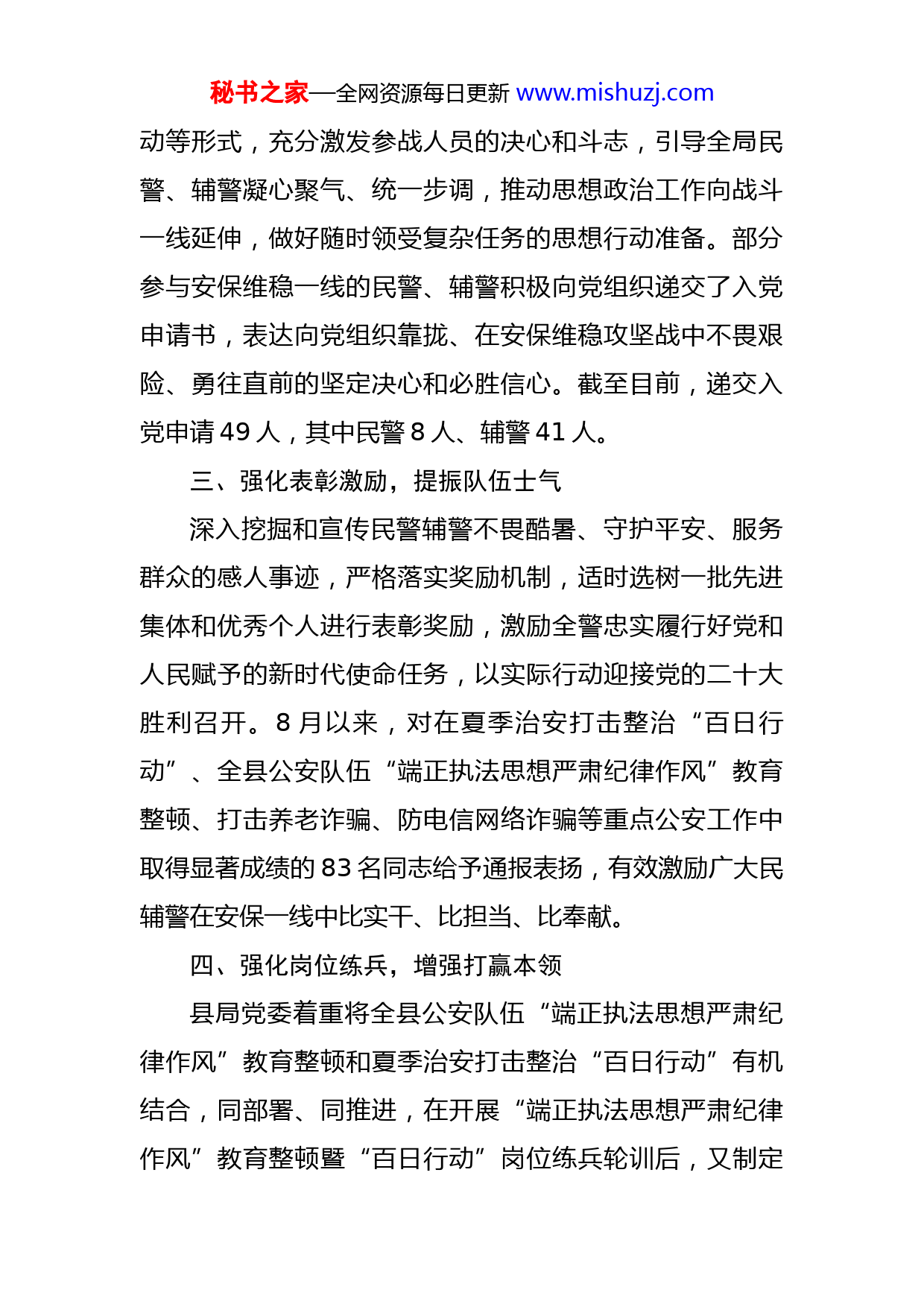 秘书之家—全网资源每日更新 www.mishuzj.com

动等形式，充分激发参战人员的决心和斗志，引导全局民警、辅警凝心聚气、统一步调，推动思想政治工作向战斗一线延伸，做好随时领受复杂任务的思想行动准备。部分参与安保维稳一线的民警、辅警积极向党组织递交了入党申请书，表达向党组织靠拢、在安保维稳攻坚战中不畏艰险、勇往直前的坚定决心和必胜信心。截至目前，递交入党申请 49 人，其中民警 8 人、辅警 41 人。

三、强化表彰激励，提振队伍士气

深入挖掘和宣传民警辅警不畏酷暑、守护平安、服务群众的感人事迹，严格落实奖励机制，适时选树一批先进集体和优秀个人进行表彰奖励，激励全警忠实履行好党和人民赋予的新时代使命任务，以实际行动迎接党的二十大胜利召开。8 月以来，对在夏季治安打击整治“百日行动”、全县公安队伍“端正执法思想严肃纪律作风”教育整顿、打击养老诈骗、防电信网络诈骗等重点公安工作中取得显著成绩的 83 名同志给予通报表扬，有效激励广大民辅警在安保一线中比实干、比担当、比奉献。

四、强化岗位练兵，增强打赢本领

县局党委着重将全县公安队伍“端正执法思想严肃纪律作风”教育整顿和夏季治安打击整治“百日行动”有机结合，同部署、同推进，在开展“端正执法思想严肃纪律作风”教育整顿暨“百日行动”岗位练兵轮训后，又制定